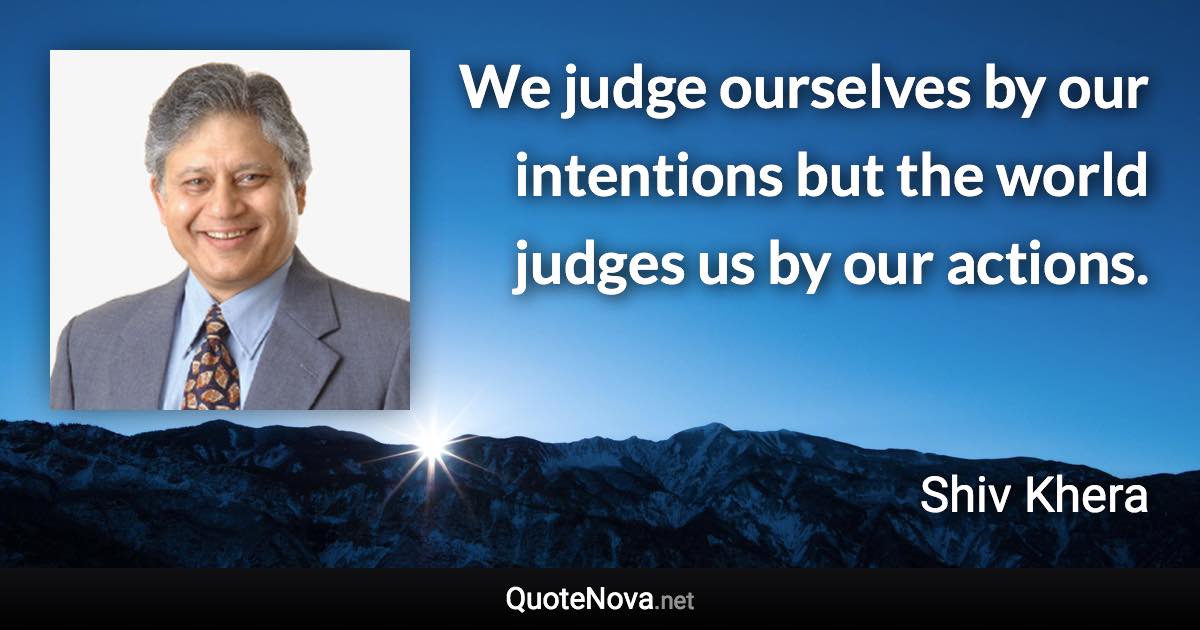 We judge ourselves by our intentions but the world judges us by our actions.

Shiv Khera

QuoteNova.net